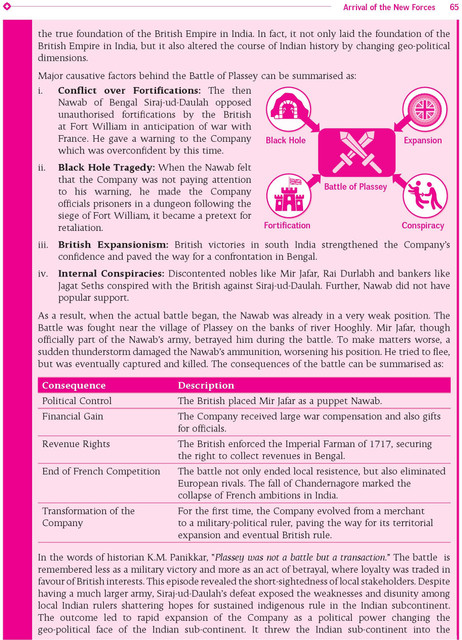 Arrival of the New Forces 65

the true foundation of the British Empire in India. In fact, it not only laid the foundation of the British Empire in India, but it also altered the course of Indian history by changing geo-political dimensions.

Major causative factors behind the Battle of Plassey can be summarised as:

i. **Conflict over Fortifications:** The then Nawab of Bengal Siraj-ud-Daulah opposed unauthorised fortifications by the British at Fort William in anticipation of war with France. He gave a warning to the Company which was overconfident by this time.

ii. **Black Hole Tragedy:** When the Nawab felt that the Company was not paying attention to his warning, he made the Company officials prisoners in a dungeon following the siege of Fort William, it became a pretext for retaliation.

Black Hole

Expansion

Battle of Plassey

Fortification

Conspiracy

iii. **British Expansionism:** British victories in south India strengthened the Company's confidence and paved the way for a confrontation in Bengal.

iv. **Internal Conspiracies:** Discontented nobles like Mir Jafar, Rai Durlabh and bankers like Jagat Seths conspired with the British against Siraj-ud-Daulah. Further, Nawab did not have popular support.

As a result, when the actual battle began, the Nawab was already in a very weak position. The Battle was fought near the village of Plassey on the banks of river Hooghly. Mir Jafar, though officially part of the Nawab's army, betrayed him during the battle. To make matters worse, a sudden thunderstorm damaged the Nawab's ammunition, worsening his position. He tried to flee, but was eventually captured and killed. The consequences of the battle can be summarised as:

| Consequence | Description |
|---|---|
| Political Control | The British placed Mir Jafar as a puppet Nawab. |
| Financial Gain | The Company received large war compensation and also gifts for officials. |
| Revenue Rights | The British enforced the Imperial Farman of 1717, securing the right to collect revenues in Bengal. |
| End of French Competition | The battle not only ended local resistence, but also eliminated European rivals. The fall of Chandernagore marked the collapse of French ambitions in India. |
| Transformation of the Company | For the first time, the Company evolved from a merchant to a military-political ruler, paving the way for its territorial expansion and eventual British rule. |

In the words of historian K.M. Panikkar, "*Plassey was not a battle but a transaction.*" The battle is remembered less as a military victory and more as an act of betrayal, where loyalty was traded in favour of British interests. This episode revealed the short-sightedness of local stakeholders. Despite having a much larger army, Siraj-ud-Daulah's defeat exposed the weaknesses and disunity among local Indian rulers shattering hopes for sustained indigenous rule in the Indian subcontinent. The outcome led to rapid expansion of the Company as a political power changing the geo-political face of the Indian sub-continent. It threw the Indian sub-continent into the